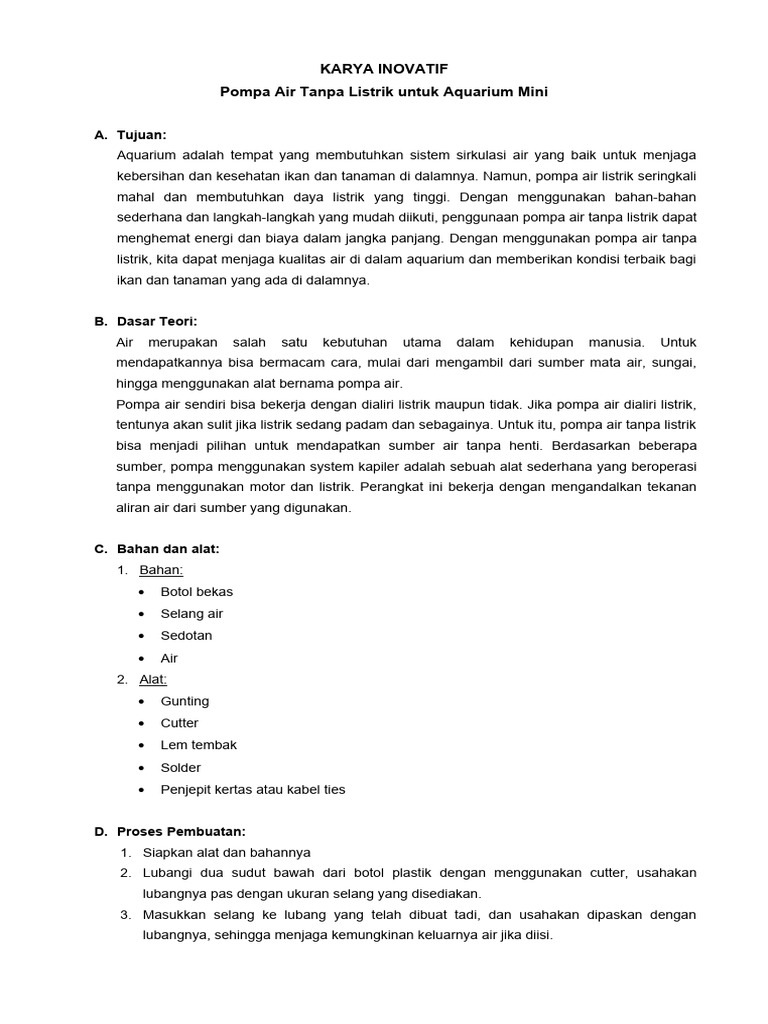 KARYA INOVATIF

Pompa Air Tanpa Listrik untuk Aquarium Mini

A. Tujuan:

Aquarium adalah tempat yang membutuhkan sistem sirkulasi air yang baik untuk menjaga kebersihan dan kesehatan ikan dan tanaman di dalamnya. Namun, pompa air listrik seringkali mahal dan membutuhkan daya listrik yang tinggi. Dengan menggunakan bahan-bahan sederhana dan langkah-langkah yang mudah diikuti, penggunaan pompa air tanpa listrik dapat menghemat energi dan biaya dalam jangka panjang. Dengan menggunakan pompa air tanpa listrik, kita dapat menjaga kualitas air di dalam aquarium dan memberikan kondisi terbaik bagi ikan dan tanaman yang ada di dalamnya.

B. Dasar Teori:

Air merupakan salah satu kebutuhan utama dalam kehidupan manusia. Untuk mendapatkannya bisa bermacam cara, mulai dari mengambil dari sumber mata air, sungai, hingga menggunakan alat bernama pompa air.

Pompa air sendiri bisa bekerja dengan dialiri listrik maupun tidak. Jika pompa air dialiri listrik, tentunya akan sulit jika listrik sedang padam dan sebagainya. Untuk itu, pompa air tanpa listrik bisa menjadi pilihan untuk mendapatkan sumber air tanpa henti. Berdasarkan beberapa sumber, pompa menggunakan system kapiler adalah sebuah alat sederhana yang beroperasi tanpa menggunakan motor dan listrik. Perangkat ini bekerja dengan mengandalkan tekanan aliran air dari sumber yang digunakan.

C. Bahan dan alat:

1. Bahan:
• Botol bekas
• Selang air
• Sedotan
• Air

2. Alat:
• Gunting
• Cutter
• Lem tembak
• Solder
• Penjepit kertas atau kabel ties

D. Proses Pembuatan:

1. Siapkan alat dan bahannya
2. Lubangi dua sudut bawah dari botol plastik dengan menggunakan cutter, usahakan lubangnya pas dengan ukuran selang yang disediakan.
3. Masukkan selang ke lubang yang telah dibuat tadi, dan usahakan dipaskan dengan lubangnya, sehingga menjaga kemungkinan keluarnya air jika diisi.